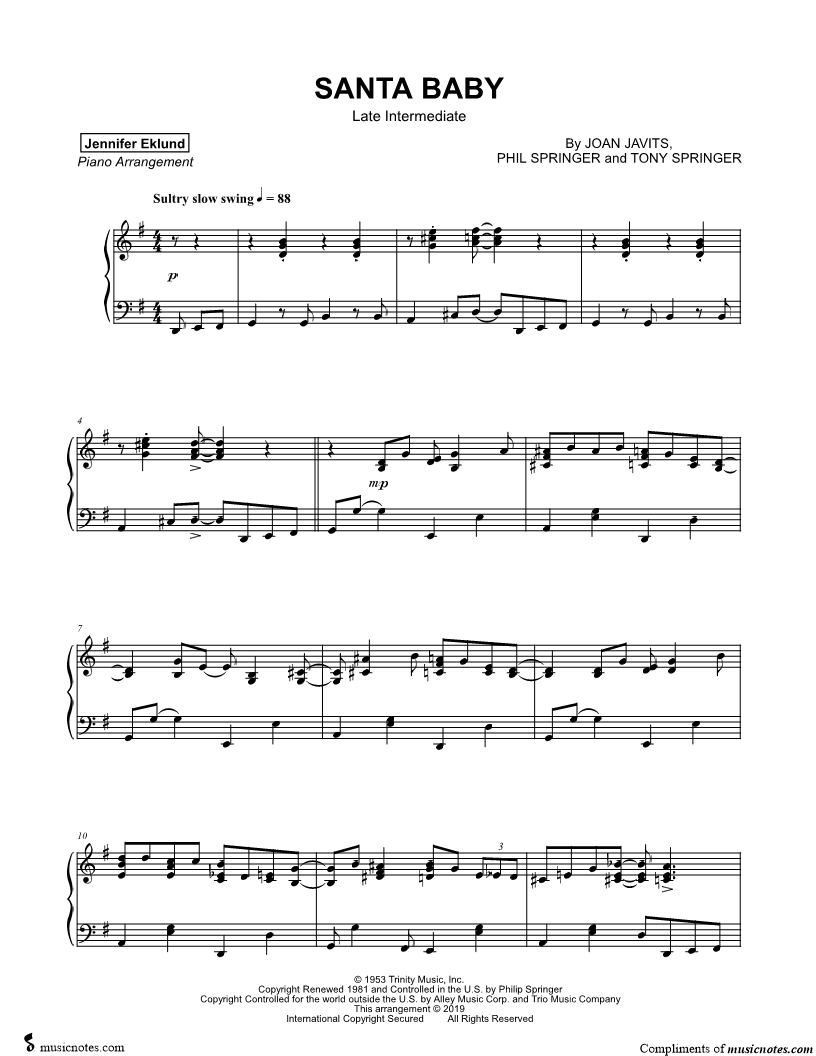 SANTA BABY

Late Intermediate

Jennifer Eklund
Piano Arrangement

By JOAN JAVITS,
PHIL SPRINGER and TONY SPRINGER

Sultry slow swing ♩ = 88

p

4

mp

7

10

3

© 1953 Trinity Music, Inc.
Copyright Renewed 1981 and Controlled in the U.S. by Philip Springer
Copyright Controlled for the world outside the U.S. by Alley Music Corp. and Trio Music Company
This arrangement © 2019
International Copyright Secured All Rights Reserved

musicnotes.com

Compliments of musicnotes.com